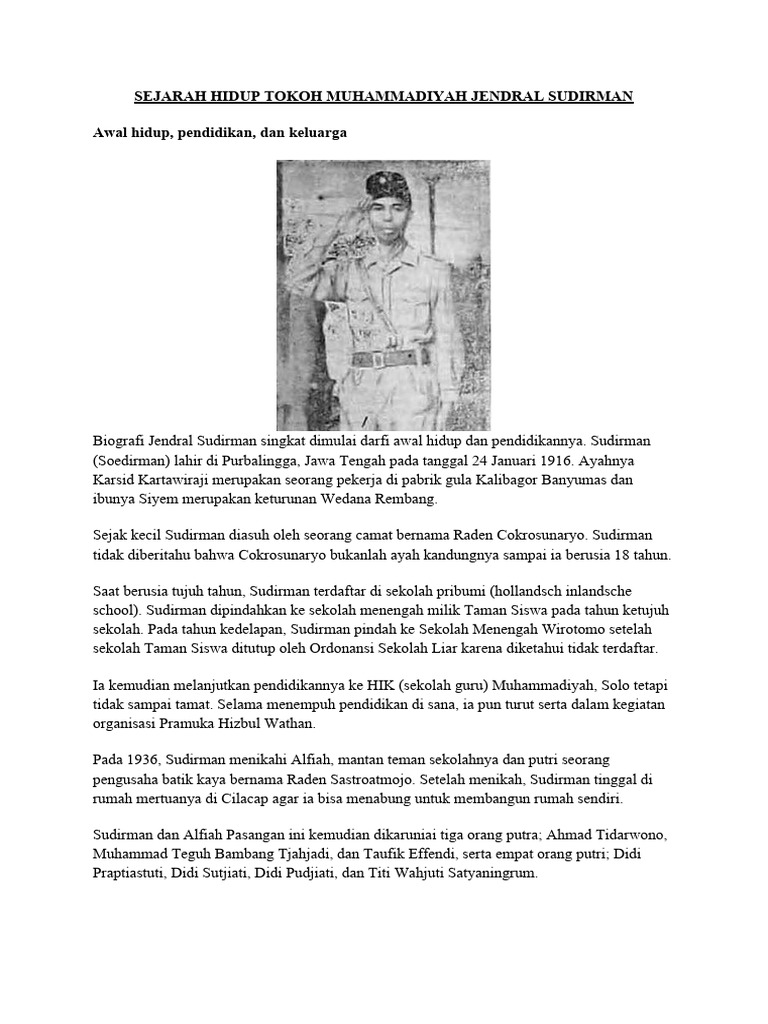 SEJARAH HIDUP TOKOH MUHAMMADIYAH JENDRAL SUDIRMAN

Awal hidup, pendidikan, dan keluarga

Biografi Jendral Sudirman singkat dimulai darfi awal hidup dan pendidikannya. Sudirman (Soedirman) lahir di Purbalingga, Jawa Tengah pada tanggal 24 Januari 1916. Ayahnya Karsid Kartawiraji merupakan seorang pekerja di pabrik gula Kalibagor Banyumas dan ibunya Siyem merupakan keturunan Wedana Rembang.

Sejak kecil Sudirman diasuh oleh seorang camat bernama Raden Cokrosunaryo. Sudirman tidak diberitahu bahwa Cokrosunaryo bukanlah ayah kandungnya sampai ia berusia 18 tahun.

Saat berusia tujuh tahun, Sudirman terdaftar di sekolah pribumi (hollandsch inlandsche school). Sudirman dipindahkan ke sekolah menengah milik Taman Siswa pada tahun ketujuh sekolah. Pada tahun kedelapan, Sudirman pindah ke Sekolah Menengah Wirotomo setelah sekolah Taman Siswa ditutup oleh Ordonansi Sekolah Liar karena diketahui tidak terdaftar.

Ia kemudian melanjutkan pendidikannya ke HIK (sekolah guru) Muhammadiyah, Solo tetapi tidak sampai tamat. Selama menempuh pendidikan di sana, ia pun turut serta dalam kegiatan organisasi Pramuka Hizbul Wathan.

Pada 1936, Sudirman menikahi Alfiah, mantan teman sekolahnya dan putri seorang pengusaha batik kaya bernama Raden Sastroatmojo. Setelah menikah, Sudirman tinggal di rumah mertuanya di Cilacap agar ia bisa menabung untuk membangun rumah sendiri.

Sudirman dan Alfiah Pasangan ini kemudian dikaruniai tiga orang putra; Ahmad Tidarwono, Muhammad Teguh Bambang Tjahjadi, dan Taufik Effendi, serta empat orang putri; Didi Praptiastuti, Didi Sutjiati, Didi Pudjiati, dan Titi Wahjuti Satyaningrum.